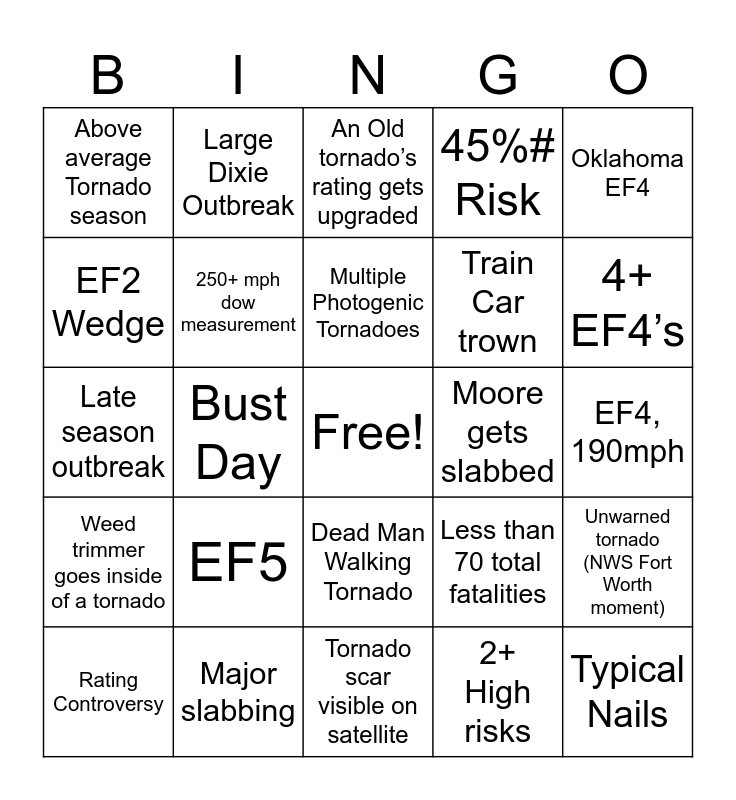 | B | I | N | G | O |
|---|---|---|---|---|
| Above average Tornado season | Large Dixie Outbreak | An Old tornado's rating gets upgraded | 45%# Risk | Oklahoma EF4 |
| EF2 Wedge | 250+ mph dow measurement | Multiple Photogenic Tornadoes | Train Car trown | 4+ EF4's |
| Late season outbreak | Bust Day | Free! | Moore gets slabbed | EF4, 190mph |
| Weed trimmer goes inside of a tornado | EF5 | Dead Man Walking Tornado | Less than 70 total fatalities | Unwarned tornado (NWS Fort Worth moment) |
| Rating Controversy | Major slabbing | Tornado scar visible on satellite | 2+ High risks | Typical Nails |